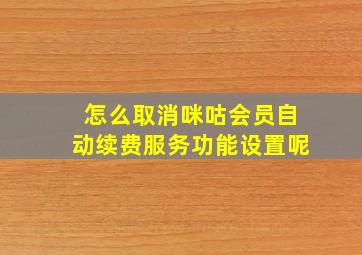 怎么取消咪咕会员自动续费服务功能设置呢